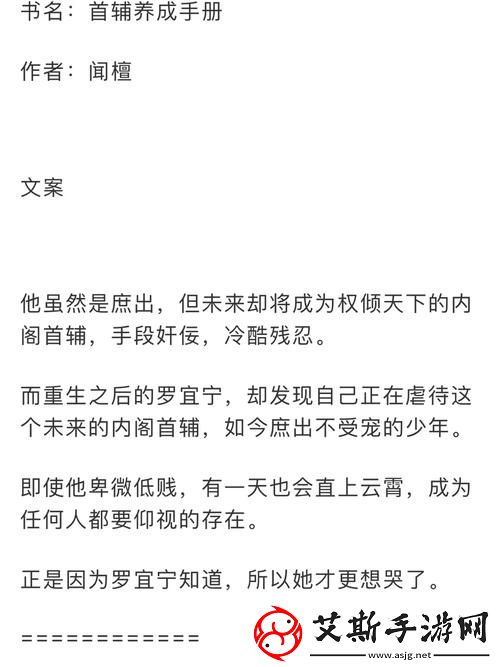 书名：首辅养成手册

作者：闻檀

文案

他虽然是庶出，但未来却将成为权倾天下的内阁首辅，手段奸佞，冷酷残忍。

而重生之后的罗宜宁，却发现自己正在虐待这个未来的内阁首辅，如今庶出不受宠的少年。

即使他卑微低贱，有一天也会直上云霄，成为任何人都要仰视的存在。

正是因为罗宜宁知道，所以她才更想哭了。

============

艾斯手游网
www.asjg.net